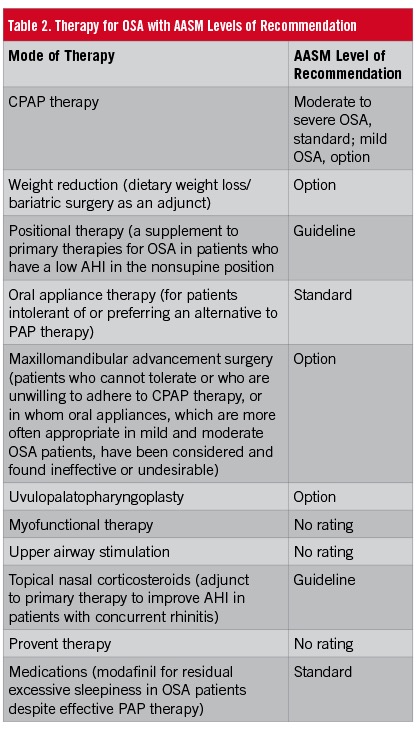 Table 2. Therapy for OSA with AASM Levels of Recommendation

| Mode of Therapy | AASM Level of Recommendation |
|---|---|
| CPAP therapy | Moderate to severe OSA, standard; mild OSA, option |
| Weight reduction (dietary weight loss/ bariatric surgery as an adjunct) | Option |
| Positional therapy (a supplement to primary therapies for OSA in patients who have a low AHI in the nonsupine position | Guideline |
| Oral appliance therapy (for patients intolerant of or preferring an alternative to PAP therapy) | Standard |
| Maxillomandibular advancement surgery (patients who cannot tolerate or who are unwilling to adhere to CPAP therapy, or in whom oral appliances, which are more often appropriate in mild and moderate OSA patients, have been considered and found ineffective or undesirable) | Option |
| Uvulopalatopharyngoplasty | Option |
| Myofunctional therapy | No rating |
| Upper airway stimulation | No rating |
| Topical nasal corticosteroids (adjunct to primary therapy to improve AHI in patients with concurrent rhinitis) | Guideline |
| Provent therapy | No rating |
| Medications (modafinil for residual excessive sleepiness in OSA patients despite effective PAP therapy) | Standard |